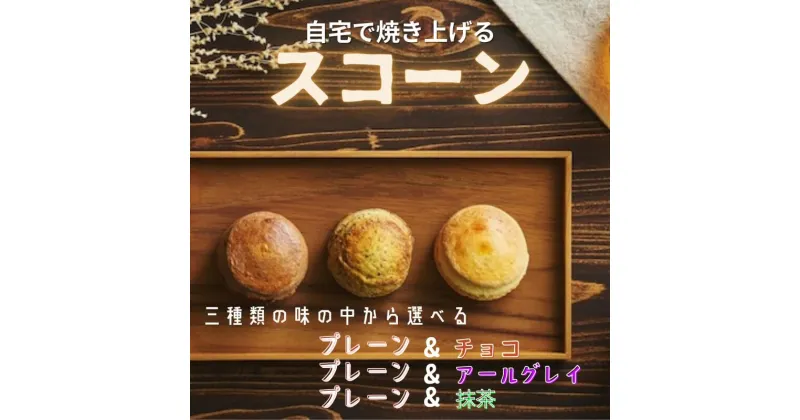 自宅で焼き上げる
スコーン

三種類の味の中から選べる
プレーン & チョコ
プレーン & アールグレイ
プレーン & 抹茶